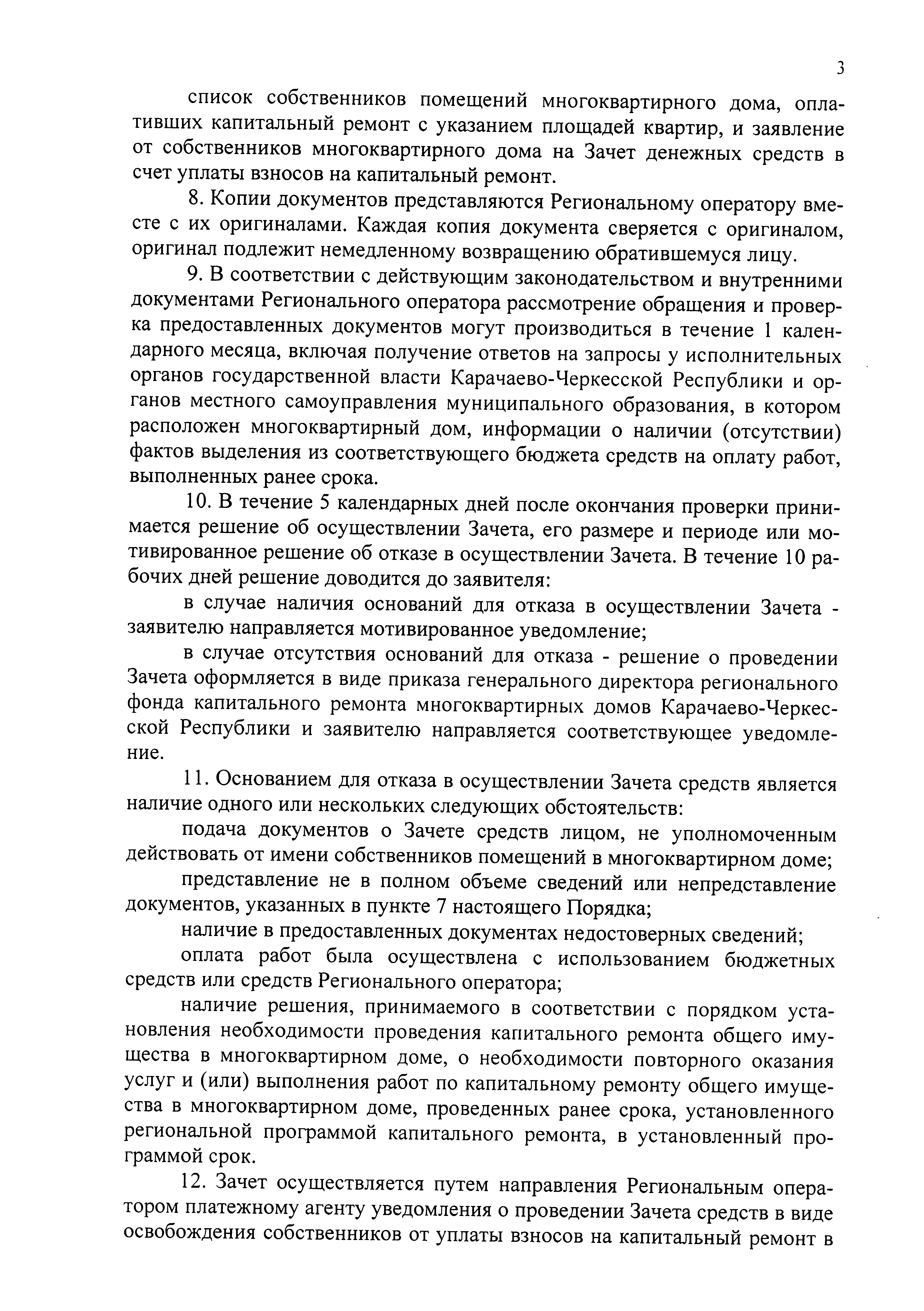 3

список собственников помещений многоквартирного дома, оплативших капитальный ремонт с указанием площадей квартир, и заявление от собственников многоквартирного дома на Зачет денежных средств в счет уплаты взносов на капитальный ремонт.

8. Копии документов представляются Региональному оператору вместе с их оригиналами. Каждая копия документа сверяется с оригиналом, оригинал подлежит немедленному возвращению обратившемуся лицу.

9. В соответствии с действующим законодательством и внутренними документами Регионального оператора рассмотрение обращения и проверка предоставленных документов могут производиться в течение 1 календарного месяца, включая получение ответов на запросы у исполнительных органов государственной власти Карачаево-Черкесской Республики и органов местного самоуправления муниципального образования, в котором расположен многоквартирный дом, информации о наличии (отсутствии) фактов выделения из соответствующего бюджета средств на оплату работ, выполненных ранее срока.

10. В течение 5 календарных дней после окончания проверки принимается решение об осуществлении Зачета, его размере и периоде или мотивированное решение об отказе в осуществлении Зачета. В течение 10 рабочих дней решение доводится до заявителя:

в случае наличия оснований для отказа в осуществлении Зачета - заявителю направляется мотивированное уведомление;

в случае отсутствия оснований для отказа - решение о проведении Зачета оформляется в виде приказа генерального директора регионального фонда капитального ремонта многоквартирных домов Карачаево-Черкесской Республики и заявителю направляется соответствующее уведомление.

11. Основанием для отказа в осуществлении Зачета средств является наличие одного или нескольких следующих обстоятельств:

подача документов о Зачете средств лицом, не уполномоченным действовать от имени собственников помещений в многоквартирном доме;

представление не в полном объеме сведений или непредставление документов, указанных в пункте 7 настоящего Порядка;

наличие в предоставленных документах недостоверных сведений;

оплата работ была осуществлена с использованием бюджетных средств или средств Регионального оператора;

наличие решения, принимаемого в соответствии с порядком установления необходимости проведения капитального ремонта общего имущества в многоквартирном доме, о необходимости повторного оказания услуг и (или) выполнения работ по капитальному ремонту общего имущества в многоквартирном доме, проведенных ранее срока, установленного региональной программой капитального ремонта, в установленный программой срок.

12. Зачет осуществляется путем направления Региональным оператором платежному агенту уведомления о проведении Зачета средств в виде освобождения собственников от уплаты взносов на капитальный ремонт в